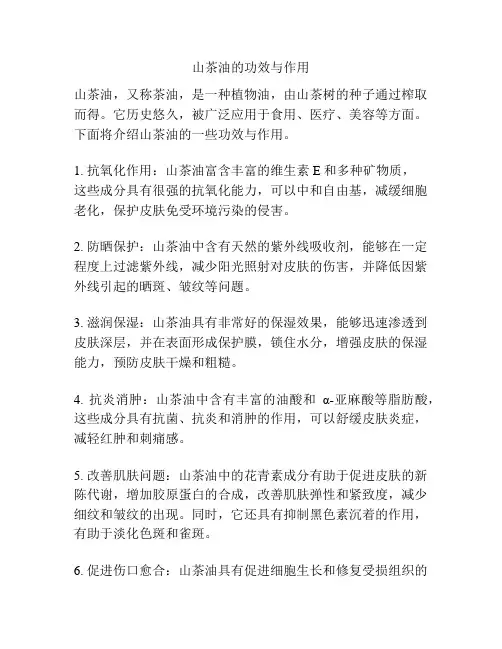 山茶油的功效与作用

山茶油，又称茶油，是一种植物油，由山茶树的种子通过榨取而得。它历史悠久，被广泛应用于食用、医疗、美容等方面。下面将介绍山茶油的一些功效与作用。

1. 抗氧化作用：山茶油富含丰富的维生素 E 和多种矿物质，这些成分具有很强的抗氧化能力，可以中和自由基，减缓细胞老化，保护皮肤免受环境污染的侵害。

2. 防晒保护：山茶油中含有天然的紫外线吸收剂，能够在一定程度上过滤紫外线，减少阳光照射对皮肤的伤害，并降低因紫外线引起的晒斑、皱纹等问题。

3. 滋润保湿：山茶油具有非常好的保湿效果，能够迅速渗透到皮肤深层，并在表面形成保护膜，锁住水分，增强皮肤的保湿能力，预防皮肤干燥和粗糙。

4. 抗炎消肿：山茶油中含有丰富的油酸和 α-亚麻酸等脂肪酸，这些成分具有抗菌、抗炎和消肿的作用，可以舒缓皮肤炎症，减轻红肿和刺痛感。

5. 改善肌肤问题：山茶油中的花青素成分有助于促进皮肤的新陈代谢，增加胶原蛋白的合成，改善肌肤弹性和紧致度，减少细纹和皱纹的出现。同时，它还具有抑制黑色素沉着的作用，有助于淡化色斑和雀斑。

6. 促进伤口愈合：山茶油具有促进细胞生长和修复受损组织的